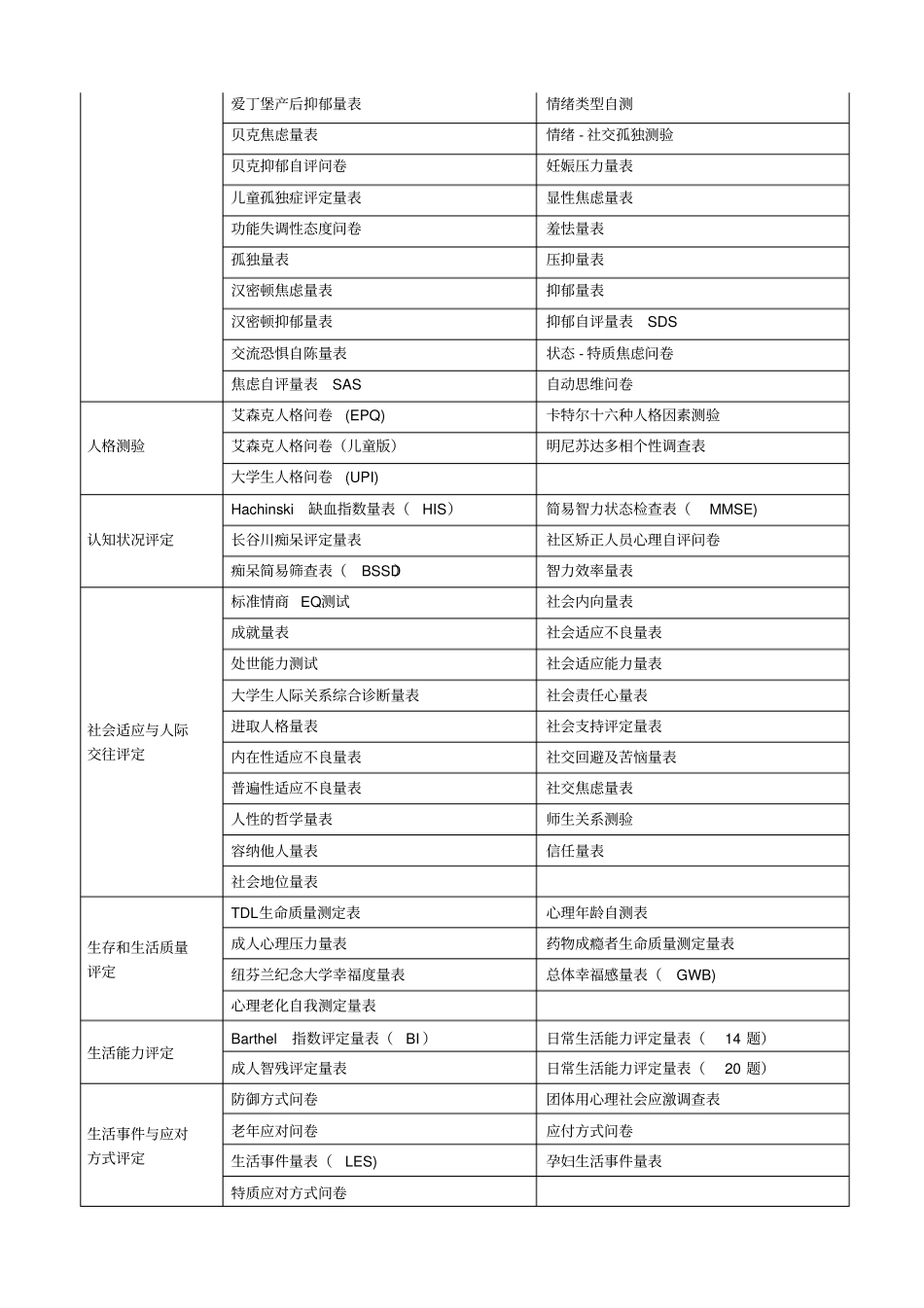 | | | |
|---|---|---|
| | 爱丁堡产后抑郁量表 | 情绪类型自测 |
| | 贝克焦虑量表 | 情绪 - 社交孤独测验 |
| | 贝克抑郁自评问卷 | 妊娠压力量表 |
| | 儿童孤独症评定量表 | 显性焦虑量表 |
| | 功能失调性态度问卷 | 羞怯量表 |
| | 孤独量表 | 压抑量表 |
| | 汉密顿焦虑量表 | 抑郁量表 |
| | 汉密顿抑郁量表 | 抑郁自评量表 SDS |
| | 交流恐惧自陈量表 | 状态 - 特质焦虑问卷 |
| | 焦虑自评量表 SAS | 自动思维问卷 |
| 人格测验 | 艾森克人格问卷 (EPQ) | 卡特尔十六种人格因素测验 |
| | 艾森克人格问卷（儿童版） | 明尼苏达多相个性调查表 |
| | 大学生人格问卷 (UPI) | |
| 认知状况评定 | Hachinski 缺血指数量表（ HIS） | 简易智力状态检查表（ MMSE) |
| | 长谷川痴呆评定量表 | 社区矫正人员心理自评问卷 |
| | 痴呆简易筛查表（ BSSD) | 智力效率量表 |
| 社会适应与人际交往评定 | 标准情商 EQ测试 | 社会内向量表 |
| | 成就量表 | 社会适应不良量表 |
| | 处世能力测试 | 社会适应能力量表 |
| | 大学生人际关系综合诊断量表 | 社会责任心量表 |
| | 进取人格量表 | 社会支持评定量表 |
| | 内在性适应不良量表 | 社交回避及苦恼量表 |
| | 普遍性适应不良量表 | 社交焦虑量表 |
| | 人性的哲学量表 | 师生关系测验 |
| | 容纳他人量表 | 信任量表 |
| | 社会地位量表 | |
| 生存和生活质量评定 | TDL生命质量测定表 | 心理年龄自测表 |
| | 成人心理压力量表 | 药物成瘾者生命质量测定量表 |
| | 纽芬兰纪念大学幸福度量表 | 总体幸福感量表（ GWB) |
| | 心理老化自我测定量表 | |
| 生活能力评定 | Barthel 指数评定量表（ BI） | 日常生活能力评定量表（ 14 题） |
| | 成人智残评定量表 | 日常生活能力评定量表（ 20 题） |
| 生活事件与应对方式评定 | 防御方式问卷 | 团体用心理社会应激调查表 |
| | 老年应对问卷 | 应付方式问卷 |
| | 生活事件量表（ LES) | 孕妇生活事件量表 |
| | 特质应对方式问卷 | |